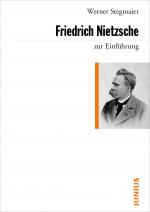 Werner Stegmaier

Friedrich Nietzsche

zur Einführung

JUNIUS